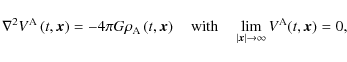 $\nabla^2 V^{\mathrm{A}}(t, \boldsymbol{x}) = -4\pi G \rho_{\mathrm{A}}(t, \boldsymbol{x}) \quad \text{with} \quad \lim_{|\boldsymbol{x}| \to \infty} V^{\mathrm{A}}(t, \boldsymbol{x}) = 0,$